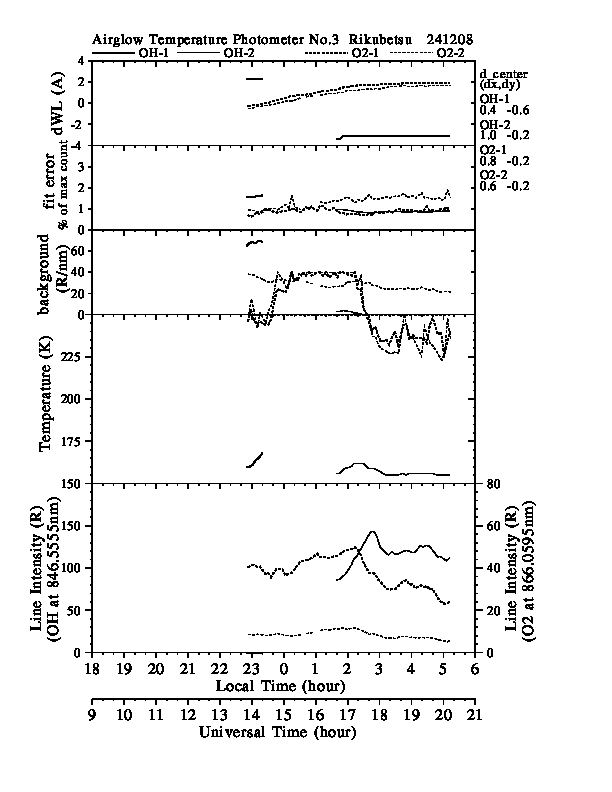 Airglow Temperature Photometer No.3 Rikubetsu 241208

OH-1 OH-2 O2-1 O2-2

dWL (A)
4
2
0
-2
-4

d_center (dx,dy)
OH-1
0.4 -0.6
OH-2
1.0 -0.2
O2-1
0.8 -0.2
O2-2
0.6 -0.2

fit error % of max count
3
2
1
0

background (R/nm)
60
40
20
0

Temperature (K)
225
200
175
150

Line Intensity (R) (OH at 846.5555nm)
150
100
50
0

Line Intensity (R) (O2 at 866.0595nm)
80
60
40
20
0

18 19 20 21 22 23 0 1 2 3 4 5 6
Local Time (hour)

9 10 11 12 13 14 15 16 17 18 19 20 21
Universal Time (hour)